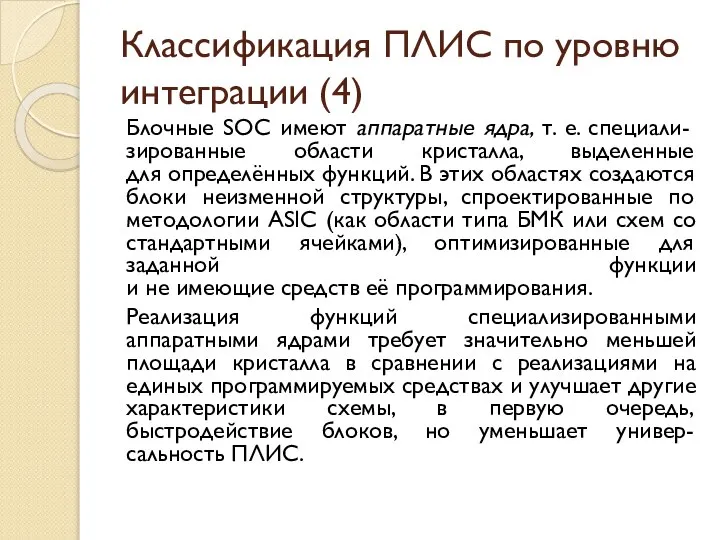 Классификация ПЛИС по уровню интеграции (4)

Блочные SOC имеют аппаратные ядра, т. е. специализированные области кристалла, выделенные для определённых функций. В этих областях создаются блоки неизменной структуры, спроектированные по методологии ASIC (как области типа БМК или схем со стандартными ячейками), оптимизированные для заданной функции и не имеющие средств её программирования.

Реализация функций специализированными аппаратными ядрами требует значительно меньшей площади кристалла в сравнении с реализациями на единых программируемых средствах и улучшает другие характеристики схемы, в первую очередь, быстродействие блоков, но уменьшает универсальность ПЛИС.